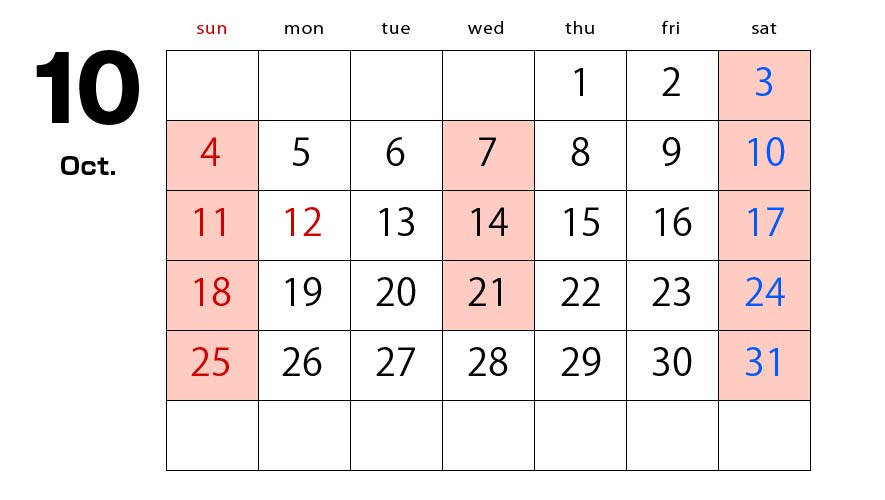 10

Oct.

| sun | mon | tue | wed | thu | fri | sat |
|---|---|---|---|---|---|---|
|  |  |  |  | 1 | 2 | 3 |
| 4 | 5 | 6 | 7 | 8 | 9 | 10 |
| 11 | 12 | 13 | 14 | 15 | 16 | 17 |
| 18 | 19 | 20 | 21 | 22 | 23 | 24 |
| 25 | 26 | 27 | 28 | 29 | 30 | 31 |
|  |  |  |  |  |  |  |